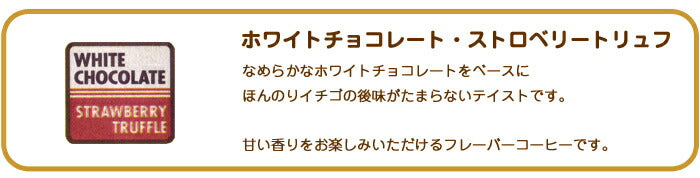 WHITE CHOCOLATE
STRAWBERRY TRUFFLE

ホワイトチョコレート・ストロベリートリュフ

なめらかなホワイトチョコレートをベースに
ほんのりイチゴの後味がたまらないテイストです。

甘い香りをお楽しみいただけるフレーバーコーヒーです。